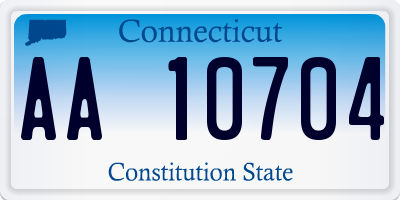 Connecticut

AA 10704

Constitution State